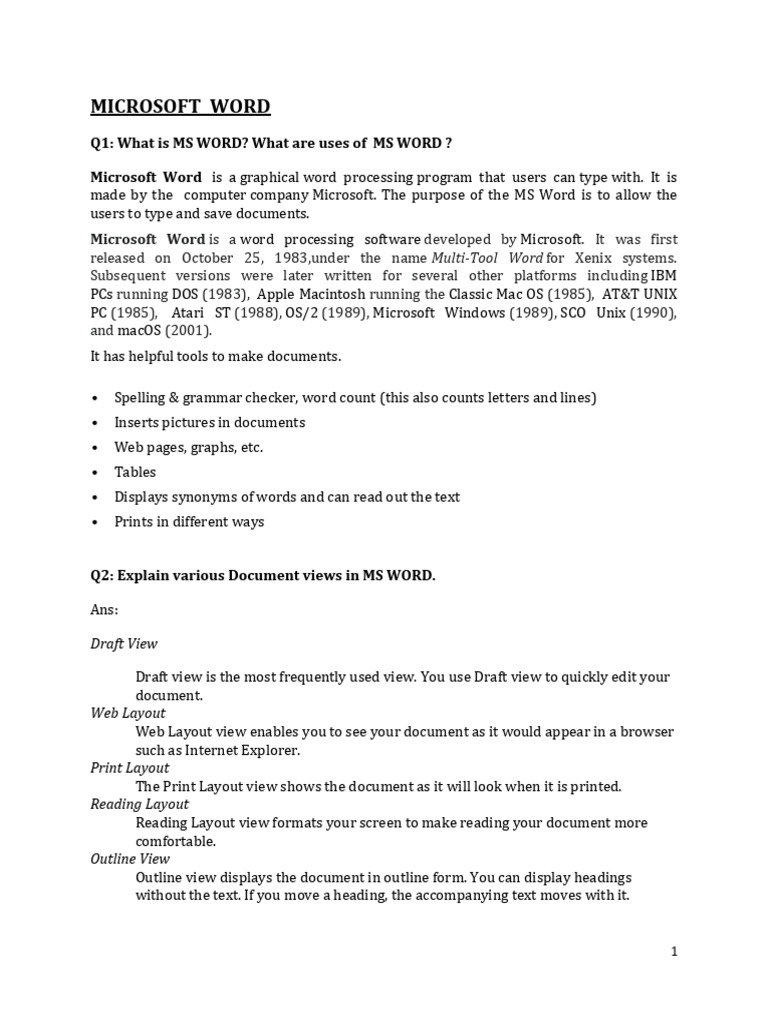 MICROSOFT WORD

Q1: What is MS WORD? What are uses of MS WORD ?

Microsoft Word is a graphical word processing program that users can type with. It is made by the computer company Microsoft. The purpose of the MS Word is to allow the users to type and save documents.

Microsoft Word is a word processing software developed by Microsoft. It was first released on October 25, 1983,under the name Multi-Tool Word for Xenix systems. Subsequent versions were later written for several other platforms including IBM PCs running DOS (1983), Apple Macintosh running the Classic Mac OS (1985), AT&T UNIX PC (1985), Atari ST (1988), OS/2 (1989), Microsoft Windows (1989), SCO Unix (1990), and macOS (2001).

It has helpful tools to make documents.

• Spelling & grammar checker, word count (this also counts letters and lines)
• Inserts pictures in documents
• Web pages, graphs, etc.
• Tables
• Displays synonyms of words and can read out the text
• Prints in different ways

Q2: Explain various Document views in MS WORD.

Ans:

Draft View

Draft view is the most frequently used view. You use Draft view to quickly edit your document.

Web Layout

Web Layout view enables you to see your document as it would appear in a browser such as Internet Explorer.

Print Layout

The Print Layout view shows the document as it will look when it is printed.

Reading Layout

Reading Layout view formats your screen to make reading your document more comfortable.

Outline View

Outline view displays the document in outline form. You can display headings without the text. If you move a heading, the accompanying text moves with it.

1